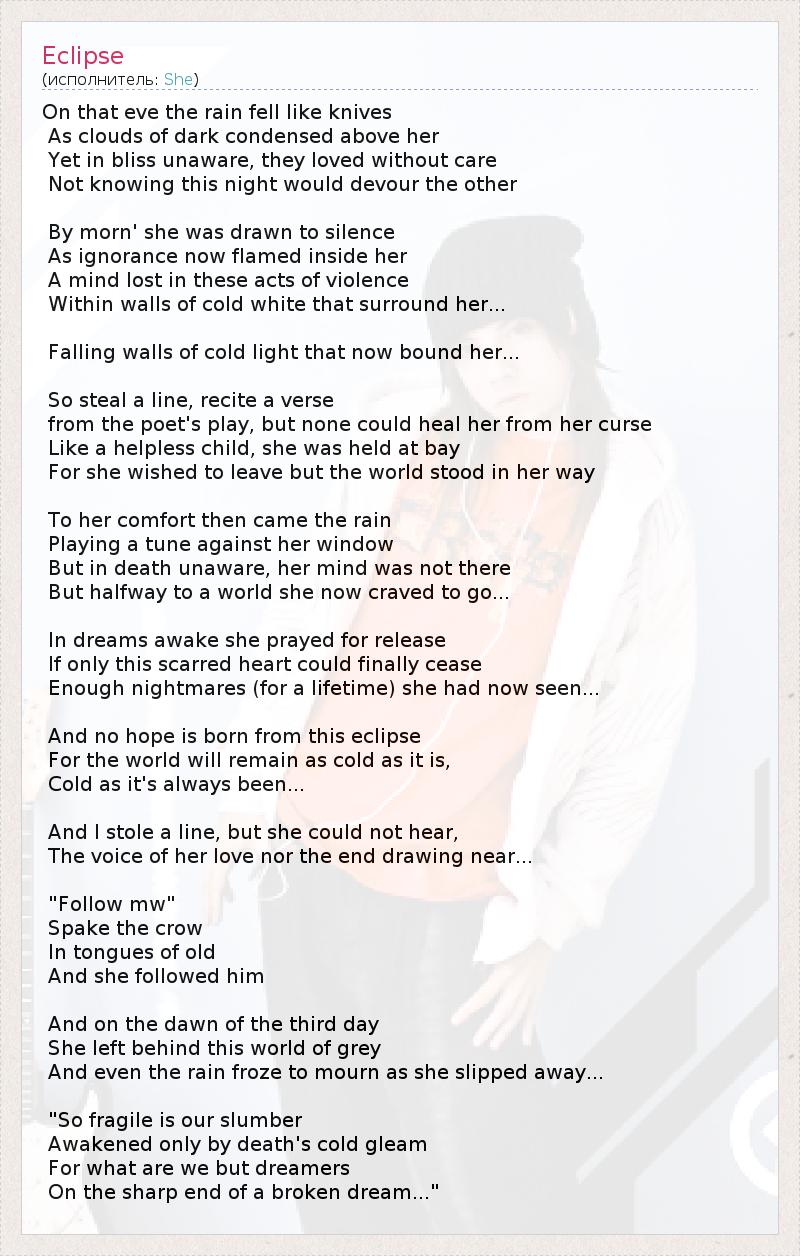 Eclipse
(исполнитель: She)

On that eve the rain fell like knives
As clouds of dark condensed above her
Yet in bliss unaware, they loved without care
Not knowing this night would devour the other

By morn' she was drawn to silence
As ignorance now flamed inside her
A mind lost in these acts of violence
Within walls of cold white that surround her...

Falling walls of cold light that now bound her...

So steal a line, recite a verse
from the poet's play, but none could heal her from her curse
Like a helpless child, she was held at bay
For she wished to leave but the world stood in her way

To her comfort then came the rain
Playing a tune against her window
But in death unaware, her mind was not there
But halfway to a world she now craved to go...

In dreams awake she prayed for release
If only this scarred heart could finally cease
Enough nightmares (for a lifetime) she had now seen...

And no hope is born from this eclipse
For the world will remain as cold as it is,
Cold as it's always been...

And I stole a line, but she could not hear,
The voice of her love nor the end drawing near...

"Follow mw"
Spake the crow
In tongues of old
And she followed him

And on the dawn of the third day
She left behind this world of grey
And even the rain froze to mourn as she slipped away...

"So fragile is our slumber
Awakened only by death's cold gleam
For what are we but dreamers
On the sharp end of a broken dream..."